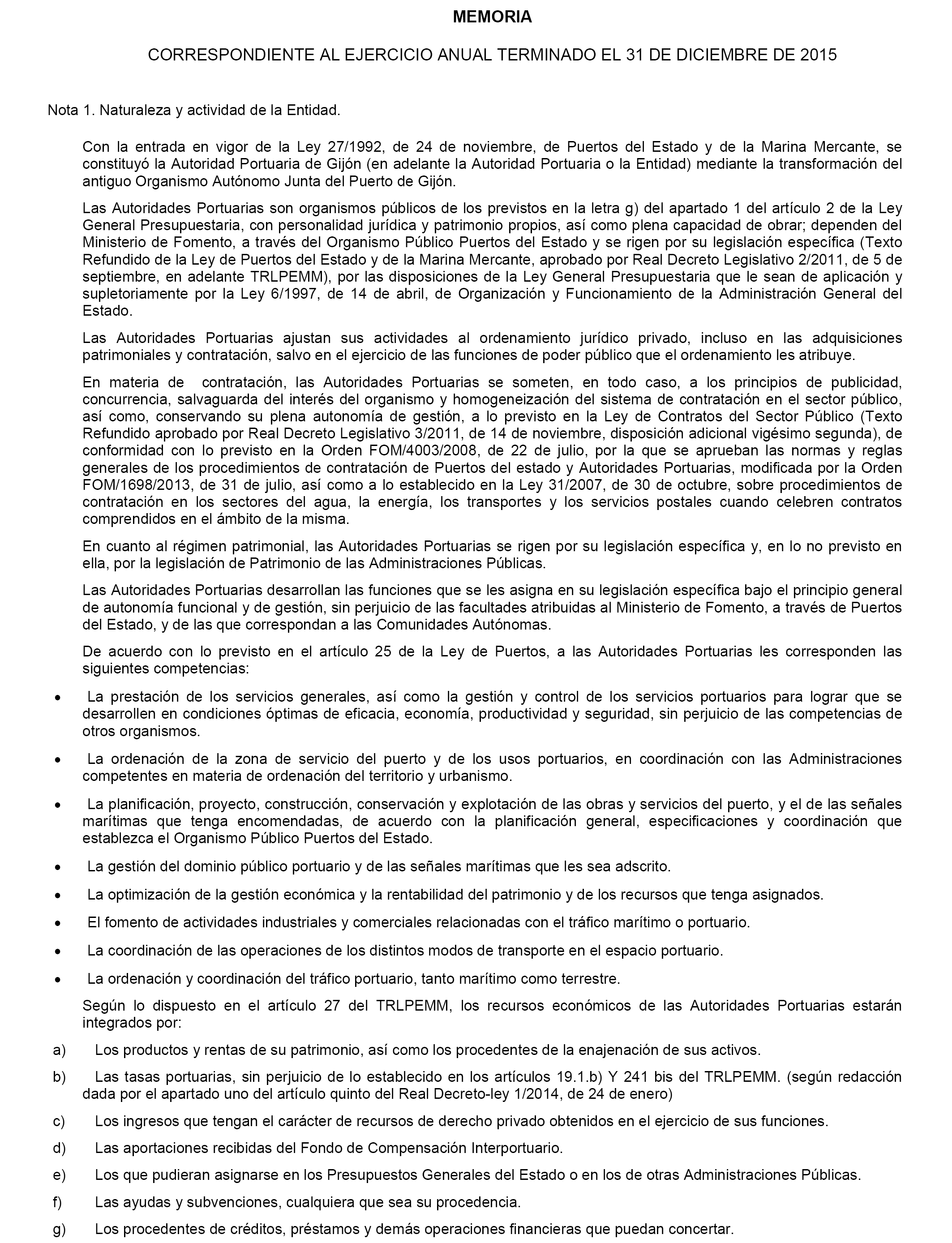 MEMORIA

CORRESPONDIENTE AL EJERCICIO ANUAL TERMINADO EL 31 DE DICIEMBRE DE 2015

Nota 1. Naturaleza y actividad de la Entidad.

Con la entrada en vigor de la Ley 27/1992, de 24 de noviembre, de Puertos del Estado y de la Marina Mercante, se constituyó la Autoridad Portuaria de Gijón (en adelante la Autoridad Portuaria o la Entidad) mediante la transformación del antiguo Organismo Autónomo Junta del Puerto de Gijón.

Las Autoridades Portuarias son organismos públicos de los previstos en la letra g) del apartado 1 del artículo 2 de la Ley General Presupuestaria, con personalidad jurídica y patrimonio propios, así como plena capacidad de obrar; dependen del Ministerio de Fomento, a través del Organismo Público Puertos del Estado y se rigen por su legislación específica (Texto Refundido de la Ley de Puertos del Estado y de la Marina Mercante, aprobado por Real Decreto Legislativo 2/2011, de 5 de septiembre, en adelante TRLPEMM), por las disposiciones de la Ley General Presupuestaria que le sean de aplicación y supletoriamente por la Ley 6/1997, de 14 de abril, de Organización y Funcionamiento de la Administración General del Estado.

Las Autoridades Portuarias ajustan sus actividades al ordenamiento jurídico privado, incluso en las adquisiciones patrimoniales y contratación, salvo en el ejercicio de las funciones de poder público que el ordenamiento les atribuye.

En materia de contratación, las Autoridades Portuarias se someten, en todo caso, a los principios de publicidad, concurrencia, salvaguarda del interés del organismo y homogeneización del sistema de contratación en el sector público, así como, conservando su plena autonomía de gestión, a lo previsto en la Ley de Contratos del Sector Público (Texto Refundido aprobado por Real Decreto Legislativo 3/2011, de 14 de noviembre, disposición adicional vigésimo segunda), de conformidad con lo previsto en la Orden FOM/4003/2008, de 22 de julio, por la que se aprueban las normas y reglas generales de los procedimientos de contratación de Puertos del estado y Autoridades Portuarias, modificada por la Orden FOM/1698/2013, de 31 de julio, así como a lo establecido en la Ley 31/2007, de 30 de octubre, sobre procedimientos de contratación en los sectores del agua, la energía, los transportes y los servicios postales cuando celebren contratos comprendidos en el ámbito de la misma.

En cuanto al régimen patrimonial, las Autoridades Portuarias se rigen por su legislación específica y, en lo no previsto en ella, por la legislación de Patrimonio de las Administraciones Públicas.

Las Autoridades Portuarias desarrollan las funciones que se les asigna en su legislación específica bajo el principio general de autonomía funcional y de gestión, sin perjuicio de las facultades atribuidas al Ministerio de Fomento, a través de Puertos del Estado, y de las que correspondan a las Comunidades Autónomas.

De acuerdo con lo previsto en el artículo 25 de la Ley de Puertos, a las Autoridades Portuarias les corresponden las siguientes competencias:

• La prestación de los servicios generales, así como la gestión y control de los servicios portuarios para lograr que se desarrollen en condiciones óptimas de eficacia, economía, productividad y seguridad, sin perjuicio de las competencias de otros organismos.

• La ordenación de la zona de servicio del puerto y de los usos portuarios, en coordinación con las Administraciones competentes en materia de ordenación del territorio y urbanismo.

• La planificación, proyecto, construcción, conservación y explotación de las obras y servicios del puerto, y el de las señales marítimas que tenga encomendadas, de acuerdo con la planificación general, especificaciones y coordinación que establezca el Organismo Público Puertos del Estado.

• La gestión del dominio público portuario y de las señales marítimas que les sea adscrito.

• La optimización de la gestión económica y la rentabilidad del patrimonio y de los recursos que tenga asignados.

• El fomento de actividades industriales y comerciales relacionadas con el tráfico marítimo o portuario.

• La coordinación de las operaciones de los distintos modos de transporte en el espacio portuario.

• La ordenación y coordinación del tráfico portuario, tanto marítimo como terrestre.

Según lo dispuesto en el artículo 27 del TRLPEMM, los recursos económicos de las Autoridades Portuarias estarán integrados por:

a) Los productos y rentas de su patrimonio, así como los procedentes de la enajenación de sus activos.

b) Las tasas portuarias, sin perjuicio de lo establecido en los artículos 19.1.b) Y 241 bis del TRLPEMM. (según redacción dada por el apartado uno del artículo quinto del Real Decreto-ley 1/2014, de 24 de enero)

c) Los ingresos que tengan el carácter de recursos de derecho privado obtenidos en el ejercicio de sus funciones.

d) Las aportaciones recibidas del Fondo de Compensación Interportuario.

e) Los que pudieran asignarse en los Presupuestos Generales del Estado o en los de otras Administraciones Públicas.

f) Las ayudas y subvenciones, cualquiera que sea su procedencia.

g) Los procedentes de créditos, préstamos y demás operaciones financieras que puedan concertar.